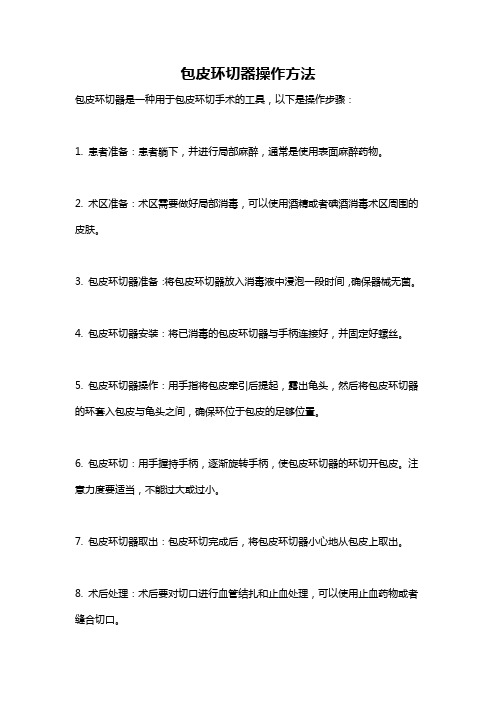 包皮环切器操作方法

包皮环切器是一种用于包皮环切手术的工具，以下是操作步骤：

1. 患者准备：患者躺下，并进行局部麻醉，通常是使用表面麻醉药物。

2. 术区准备：术区需要做好局部消毒，可以使用酒精或者碘酒消毒术区周围的皮肤。

3. 包皮环切器准备：将包皮环切器放入消毒液中浸泡一段时间，确保器械无菌。

4. 包皮环切器安装：将已消毒的包皮环切器与手柄连接好，并固定好螺丝。

5. 包皮环切器操作：用手指将包皮牵引后提起，露出龟头，然后将包皮环切器的环套入包皮与龟头之间，确保环位于包皮的足够位置。

6. 包皮环切：用手握持手柄，逐渐旋转手柄，使包皮环切器的环切开包皮。注意力度要适当，不能过大或过小。

7. 包皮环切器取出：包皮环切完成后，将包皮环切器小心地从包皮上取出。

8. 术后处理：术后要对切口进行血管结扎和止血处理，可以使用止血药物或者缝合切口。